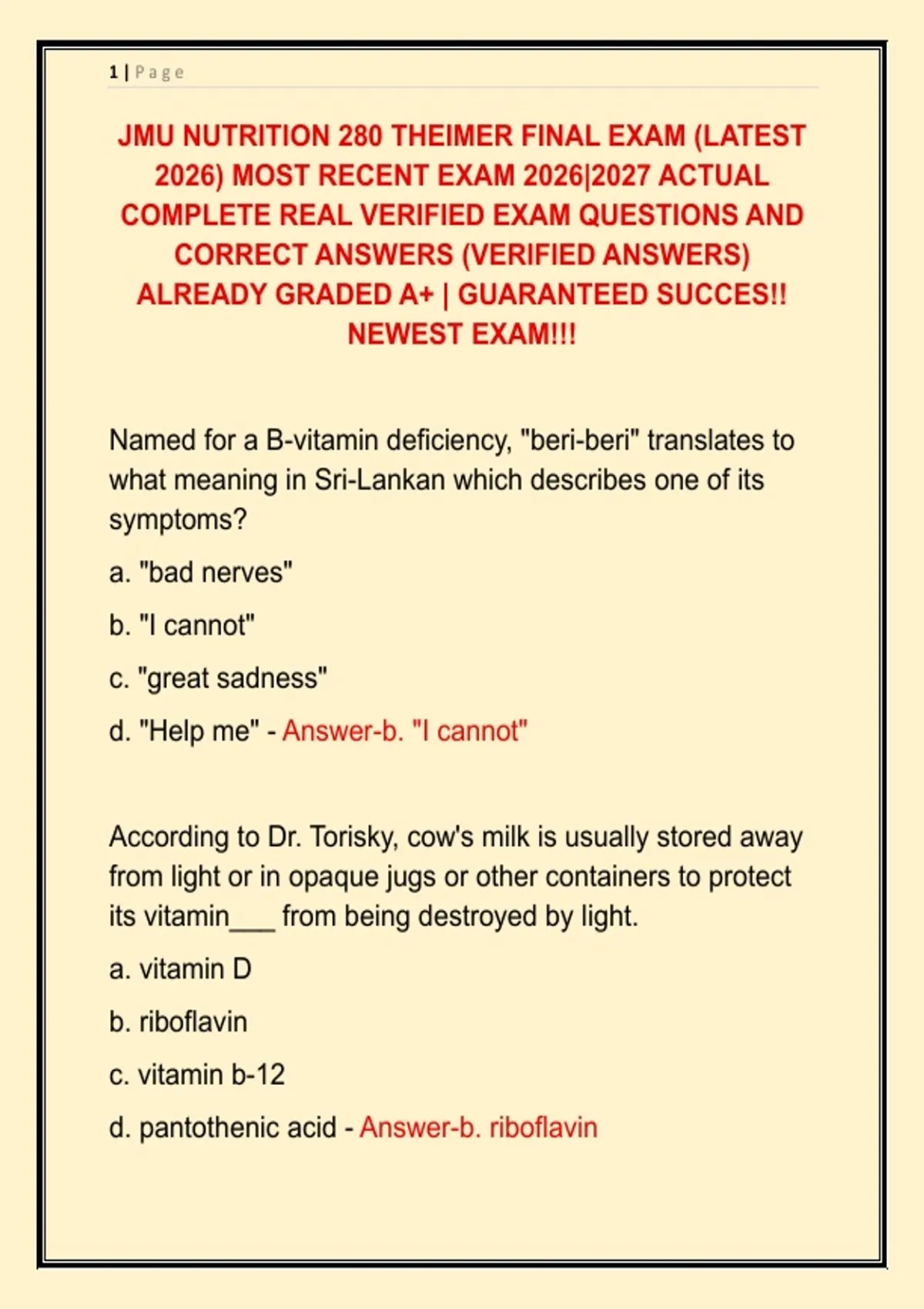 1 | Page

JMU NUTRITION 280 THEIMER FINAL EXAM (LATEST 2026) MOST RECENT EXAM 2026|2027 ACTUAL COMPLETE REAL VERIFIED EXAM QUESTIONS AND CORRECT ANSWERS (VERIFIED ANSWERS) ALREADY GRADED A+ | GUARANTEED SUCCES!! NEWEST EXAM!!!

Named for a B-vitamin deficiency, "beri-beri" translates to what meaning in Sri-Lankan which describes one of its symptoms?

a. "bad nerves"

b. "I cannot"

c. "great sadness"

d. "Help me" - Answer-b. "I cannot"

According to Dr. Torisky, cow's milk is usually stored away from light or in opaque jugs or other containers to protect its vitamin___ from being destroyed by light.

a. vitamin D

b. riboflavin

c. vitamin b-12

d. pantothenic acid - Answer-b. riboflavin